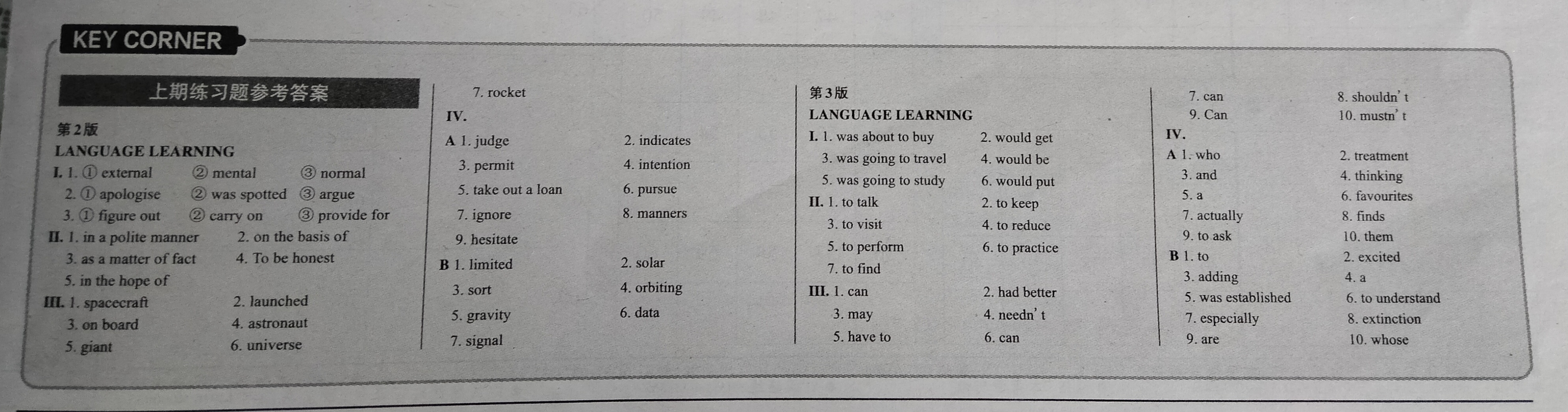 KEY CORNER

上期练习题参考答案

第2版
LANGUAGE LEARNING
I. 1. ① external ② mental ③ normal
2. ① apologise ② was spotted ③ argue
3. ① figure out ② carry on ③ provide for
II. 1. in a polite manner 2. on the basis of
3. as a matter of fact 4. To be honest
5. in the hope of
III. 1. spacecraft 2. launched
3. on board 4. astronaut
5. giant 6. universe

7. rocket
IV.
A 1. judge 2. indicates
3. permit 4. intention
5. take out a loan 6. pursue
7. ignore 8. manners
9. hesitate
B 1. limited 2. solar
3. sort 4. orbiting
5. gravity 6. data
7. signal

第3版
LANGUAGE LEARNING
I. 1. was about to buy 2. would get
3. was going to travel 4. would be
5. was going to study 6. would put
II. 1. to talk 2. to keep
3. to visit 4. to reduce
5. to perform 6. to practice
7. to find
III. 1. can 2. had better
3. may 4. needn' t
5. have to 6. can

7. can 8. shouldn' t
9. Can 10. mustn' t
IV.
A 1. who 2. treatment
3. and 4. thinking
5. a 6. favourites
7. actually 8. finds
9. to ask 10. them
B 1. to 2. excited
3. adding 4. a
5. was established 6. to understand
7. especially 8. extinction
9. are 10. whose